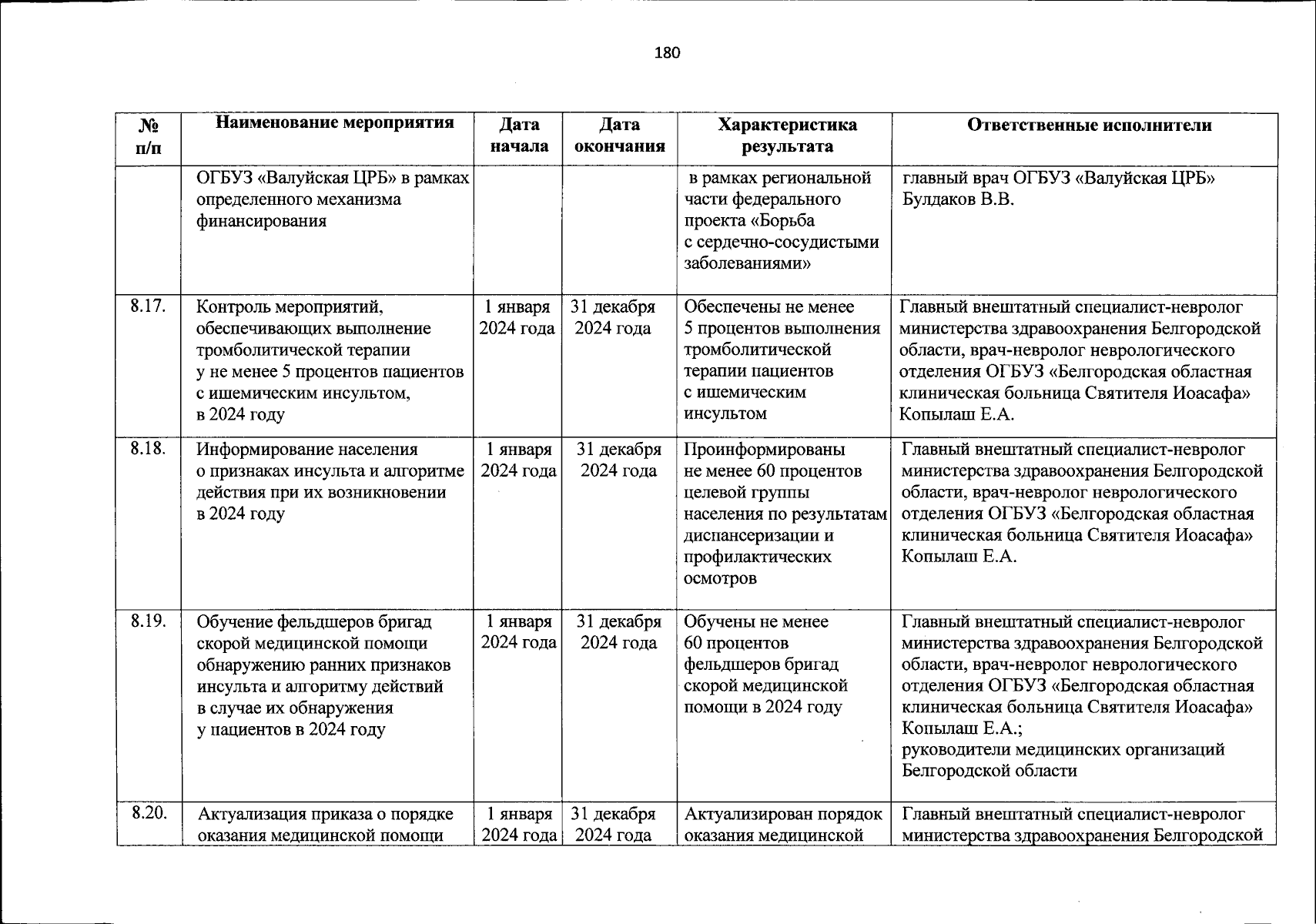 180

| № п/п | Наименование мероприятия | Дата начала | Дата окончания | Характеристика результата | Ответственные исполнители |
|---|---|---|---|---|---|
| | ОГБУЗ «Валуйская ЦРБ» в рамках определенного механизма финансирования | | | в рамках региональной части федерального проекта «Борьба с сердечно-сосудистыми заболеваниями» | главный врач ОГБУЗ «Валуйская ЦРБ» Булдаков В.В. |
| 8.17. | Контроль мероприятий, обеспечивающих выполнение тромболитической терапии у не менее 5 процентов пациентов с ишемическим инсультом, в 2024 году | 1 января 2024 года | 31 декабря 2024 года | Обеспечены не менее 5 процентов выполнения тромболитической терапии пациентов с ишемическим инсультом | Главный внештатный специалист-невролог министерства здравоохранения Белгородской области, врач-невролог неврологического отделения ОГБУЗ «Белгородская областная клиническая больница Святителя Иоасафа» Копылаш Е.А. |
| 8.18. | Информирование населения о признаках инсульта и алгоритме действия при их возникновении в 2024 году | 1 января 2024 года | 31 декабря 2024 года | Проинформированы не менее 60 процентов целевой группы населения по результатам диспансеризации и профилактических осмотров | Главный внештатный специалист-невролог министерства здравоохранения Белгородской области, врач-невролог неврологического отделения ОГБУЗ «Белгородская областная клиническая больница Святителя Иоасафа» Копылаш Е.А. |
| 8.19. | Обучение фельдшеров бригад скорой медицинской помощи обнаружению ранних признаков инсульта и алгоритму действий в случае их обнаружения у пациентов в 2024 году | 1 января 2024 года | 31 декабря 2024 года | Обучены не менее 60 процентов фельдшеров бригад скорой медицинской помощи в 2024 году | Главный внештатный специалист-невролог министерства здравоохранения Белгородской области, врач-невролог неврологического отделения ОГБУЗ «Белгородская областная клиническая больница Святителя Иоасафа» Копылаш Е.А.; руководители медицинских организаций Белгородской области |
| 8.20. | Актуализация приказа о порядке оказания медицинской помощи | 1 января 2024 года | 31 декабря 2024 года | Актуализирован порядок оказания медицинской | Главный внештатный специалист-невролог министерства здравоохранения Белгородской |